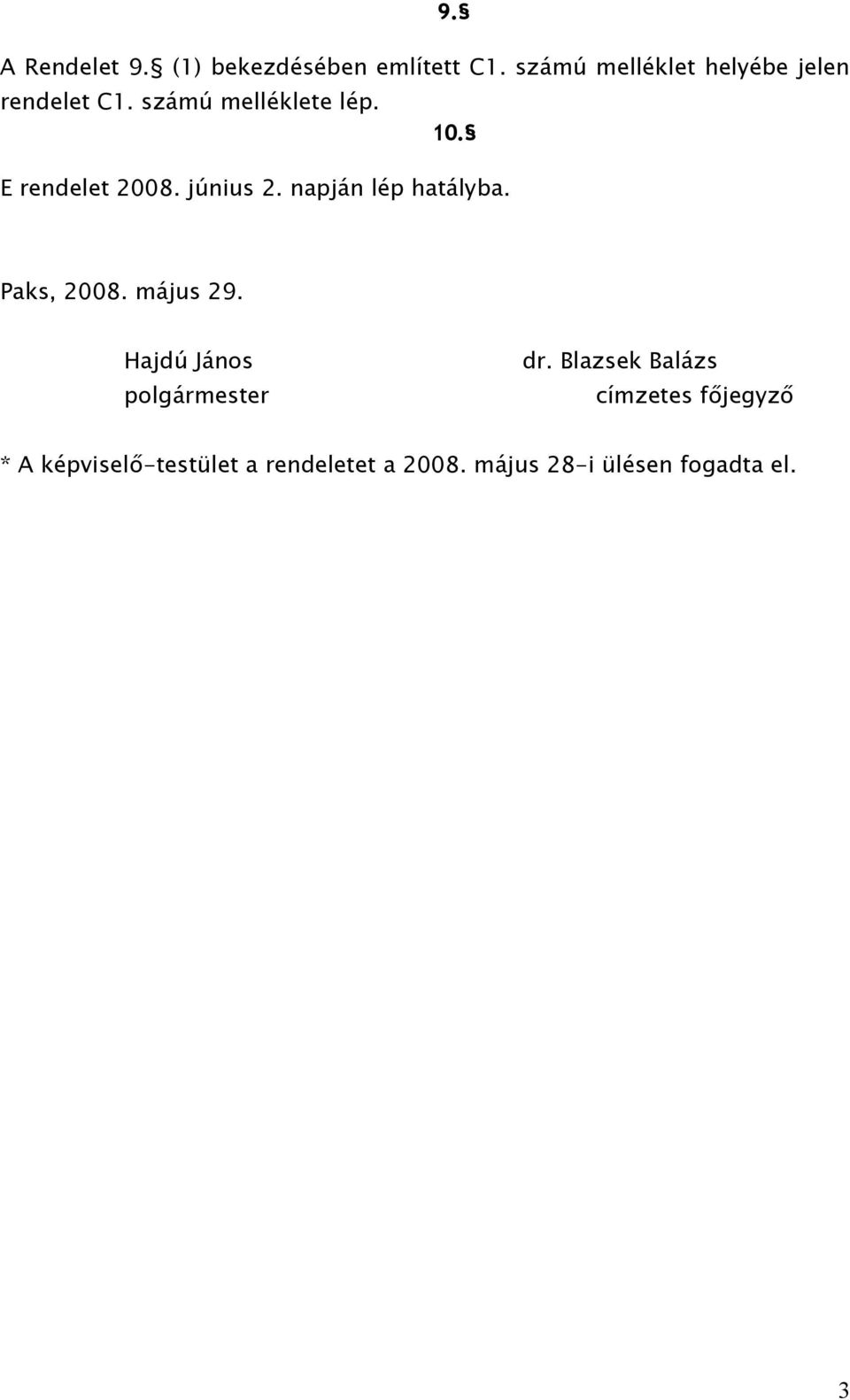 9.§

A Rendelet 9.§ (1) bekezdésében említett C1. számú melléklet helyébe jelen rendelet C1. számú melléklete lép.

10.§

E rendelet 2008. június 2. napján lép hatályba.

Paks, 2008. május 29.

Hajdú János
polgármester

dr. Blazsek Balázs
címzetes főjegyző

* A képviselő-testület a rendeletet a 2008. május 28-i ülésen fogadta el.

3